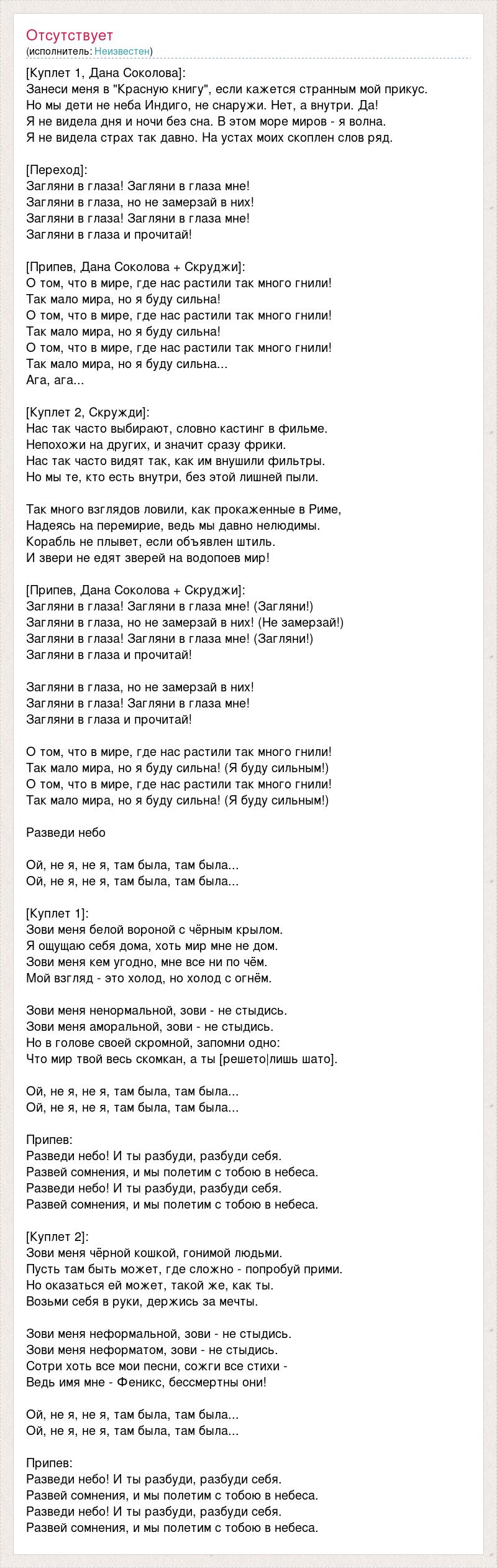 Отсутствует
(исполнитель: Неизвестен)

[Куплет 1, Дана Соколова]:
Занеси меня в "Красную книгу", если кажется странным мой прикус.
Но мы дети не неба Индиго, не снаружи. Нет, а внутри. Да!
Я не видела дня и ночи без сна. В этом море миров - я волна.
Я не видела страх так давно. На устах моих скоплен слов ряд.

[Переход]:
Загляни в глаза! Загляни в глаза мне!
Загляни в глаза, но не замерзай в них!
Загляни в глаза! Загляни в глаза мне!
Загляни в глаза и прочитай!

[Припев, Дана Соколова + Скруджи]:
О том, что в мире, где нас растили так много гнили!
Так мало мира, но я буду сильна!
О том, что в мире, где нас растили так много гнили!
Так мало мира, но я буду сильна!
О том, что в мире, где нас растили так много гнили!
Так мало мира, но я буду сильна...
Ага, ага...

[Куплет 2, Скружди]:
Нас так часто выбирают, словно кастинг в фильме.
Непохожи на других, и значит сразу фрики.
Нас так часто видят так, как им внушили фильтры.
Но мы те, кто есть внутри, без этой лишней пыли.

Так много взглядов ловили, как прокаженные в Риме,
Надеясь на перемирие, ведь мы давно нелюдимы.
Корабль не плывет, если объявлен штиль.
И звери не едят зверей на водопоев мир!

[Припев, Дана Соколова + Скруджи]:
Загляни в глаза! Загляни в глаза мне! (Загляни!)
Загляни в глаза, но не замерзай в них! (Не замерзай!)
Загляни в глаза! Загляни в глаза мне! (Загляни!)
Загляни в глаза и прочитай!

Загляни в глаза, но не замерзай в них!
Загляни в глаза! Загляни в глаза мне!
Загляни в глаза и прочитай!

О том, что в мире, где нас растили так много гнили!
Так мало мира, но я буду сильна! (Я буду сильным!)
О том, что в мире, где нас растили так много гнили!
Так мало мира, но я буду сильна! (Я буду сильным!)

Разведи небо

Ой, не я, не я, там была, там была...
Ой, не я, не я, там была, там была...

[Куплет 1]:
Зови меня белой вороной с чёрным крылом.
Я ощущаю себя дома, хоть мир мне не дом.
Зови меня кем угодно, мне все ни по чём.
Мой взгляд - это холод, но холод с огнём.

Зови меня ненормальной, зови - не стыдись.
Зови меня аморальной, зови - не стыдись.
Но в голове своей скромной, запомни одно:
Что мир твой весь скомкан, а ты [решето|лишь шато].

Ой, не я, не я, там была, там была...
Ой, не я, не я, там была, там была...

Припев:
Разведи небо! И ты разбуди, разбуди себя.
Развей сомнения, и мы полетим с тобою в небеса.
Разведи небо! И ты разбуди, разбуди себя.
Развей сомнения, и мы полетим с тобою в небеса.

[Куплет 2]:
Зови меня чёрной кошкой, гонимой людьми.
Пусть там быть может, где сложно - попробуй прими.
Но оказаться ей может, такой же, как ты.
Возьми себя в руки, держись за мечты.

Зови меня неформальной, зови - не стыдись.
Зови меня неформатом, зови - не стыдись.
Сотри хоть все мои песни, сожги все стихи -
Ведь имя мне - Феникс, бессмертны они!

Ой, не я, не я, там была, там была...
Ой, не я, не я, там была, там была...

Припев:
Разведи небо! И ты разбуди, разбуди себя.
Развей сомнения, и мы полетим с тобою в небеса.
Разведи небо! И ты разбуди, разбуди себя.
Развей сомнения, и мы полетим с тобою в небеса.